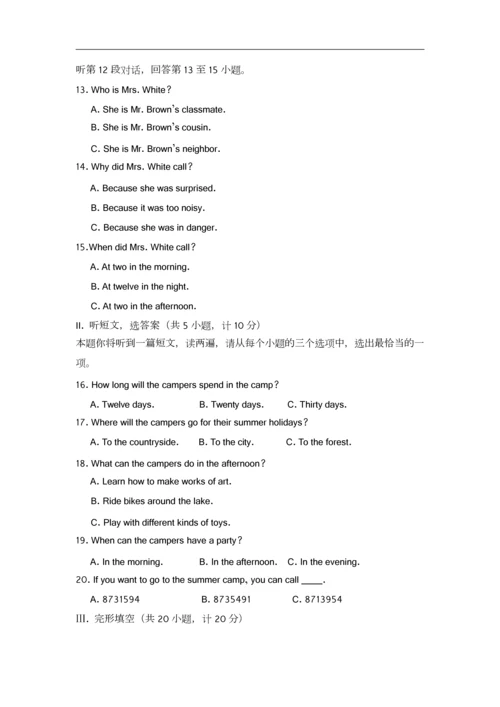 听第 12 段对话，回答第 13 至 15 小题。

13. Who is Mrs. White？

A. She is Mr. Brown's classmate.

B. She is Mr. Brown's cousin.

C. She is Mr. Brown's neighbor.

14. Why did Mrs. White call？

A. Because she was surprised.

B. Because it was too noisy.

C. Because she was in danger.

15.When did Mrs. White call？

A. At two in the morning.

B. At twelve in the night.

C. At two in the afternoon.

II. 听短文，选答案（共 5 小题，计 10 分）

本题你将听到一篇短文，读两遍，请从每个小题的三个选项中，选出最恰当的一项。

16. How long will the campers spend in the camp？

A. Twelve days.　　B. Twenty days.　　C. Thirty days.

17. Where will the campers go for their summer holidays？

A. To the countryside.　　B. To the city.　　C. To the forest.

18. What can the campers do in the afternoon？

A. Learn how to make works of art.

B. Ride bikes around the lake.

C. Play with different kinds of toys.

19. When can the campers have a party？

A. In the morning.　　B. In the afternoon.　　C. In the evening.

20. If you want to go to the summer camp, you can call ____.

A. 8731594　　B. 8735491　　C. 8713954

III. 完形填空（共 20 小题，计 20 分）